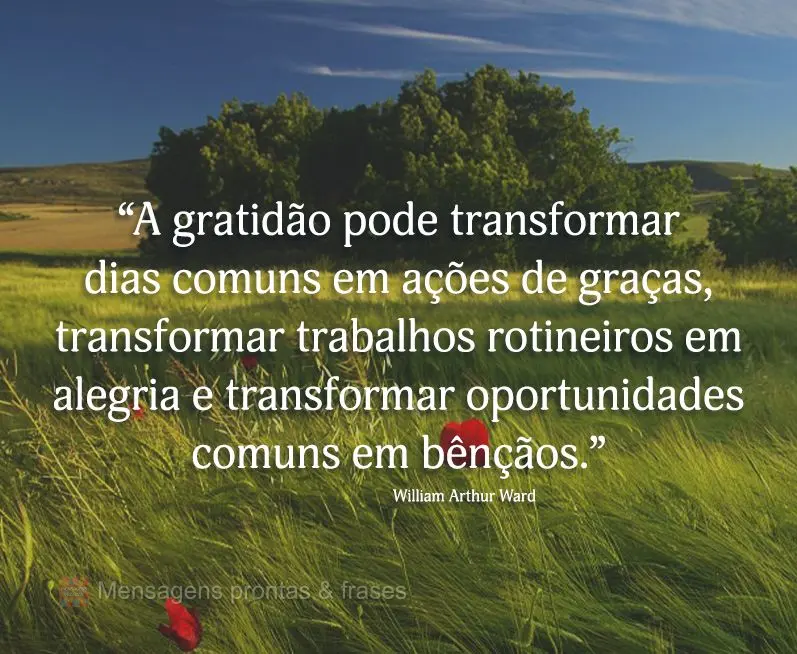 “A gratidão pode transformar dias comuns em ações de graças, transformar trabalhos rotineiros em alegria e transformar oportunidades comuns em bênçãos.”

William Arthur Ward

Mensagens prontas & frases